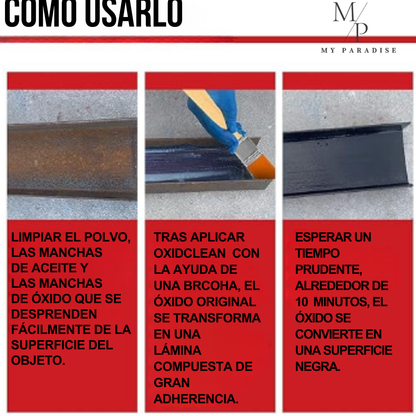 COMO USARLO

M/P
MY PARADISE

LIMPIAR EL POLVO, LAS MANCHAS DE ACEITE Y LAS MANCHAS DE ÓXIDO QUE SE DESPRENDEN FÁCILMENTE DE LA SUPERFICIE DEL OBJETO.

TRAS APLICAR OXIDCLEAN CON LA AYUDA DE UNA BRCOHA, EL ÓXIDO ORIGINAL SE TRANSFORMA EN UNA LÁMINA COMPUESTA DE GRAN ADHERENCIA.

ESPERAR UN TIEMPO PRUDENTE, ALREDEDOR DE 10 MINUTOS, EL ÓXIDO SE CONVIERTE EN UNA SUPERFICIE NEGRA.